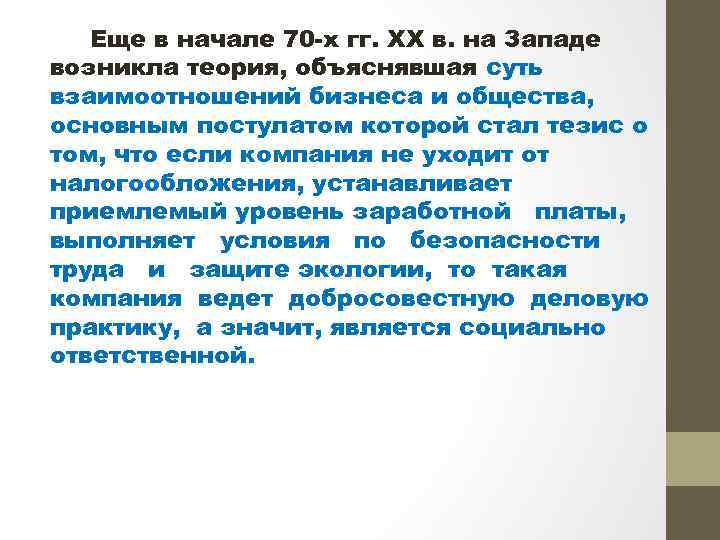 Еще в начале 70-х гг. XX в. на Западе возникла теория, объяснявшая суть взаимоотношений бизнеса и общества, основным постулатом которой стал тезис о том, что если компания не уходит от налогообложения, устанавливает приемлемый уровень заработной платы, выполняет условия по безопасности труда и защите экологии, то такая компания ведет добросовестную деловую практику, а значит, является социально ответственной.